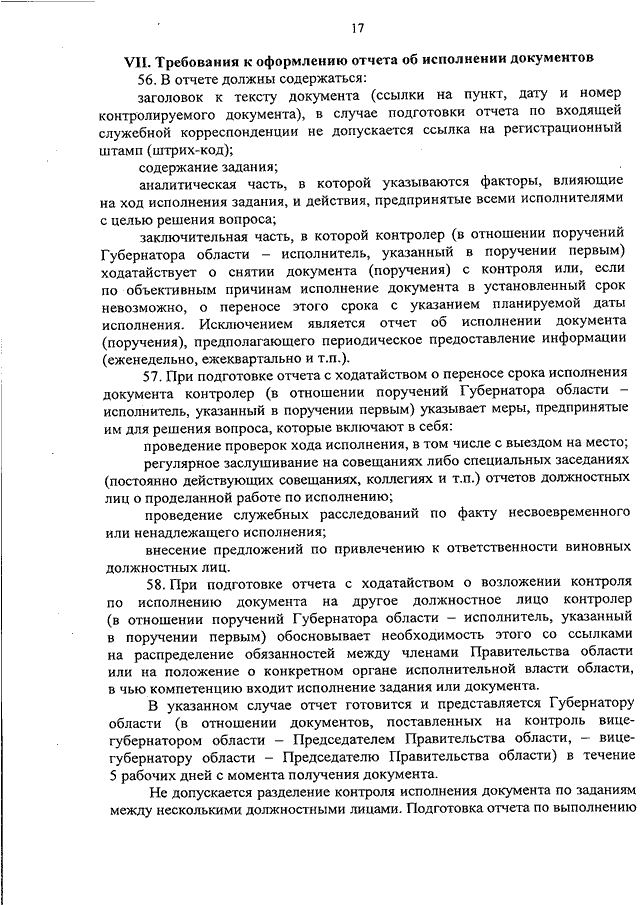 17

VII. Требования к оформлению отчета об исполнении документов

56. В отчете должны содержаться:

заголовок к тексту документа (ссылки на пункт, дату и номер контролируемого документа), в случае подготовки отчета по входящей служебной корреспонденции не допускается ссылка на регистрационный штамп (штрих-код);

содержание задания;

аналитическая часть, в которой указываются факторы, влияющие на ход исполнения задания, и действия, предпринятые всеми исполнителями с целью решения вопроса;

заключительная часть, в которой контролер (в отношении поручений Губернатора области – исполнитель, указанный в поручении первым) ходатайствует о снятии документа (поручения) с контроля или, если по объективным причинам исполнение документа в установленный срок невозможно, о переносе этого срока с указанием планируемой даты исполнения. Исключением является отчет об исполнении документа (поручения), предполагающего периодическое предоставление информации (еженедельно, ежеквартально и т.п.).

57. При подготовке отчета с ходатайством о переносе срока исполнения документа контролер (в отношении поручений Губернатора области – исполнитель, указанный в поручении первым) указывает меры, предпринятые им для решения вопроса, которые включают в себя:

проведение проверок хода исполнения, в том числе с выездом на место;

регулярное заслушивание на совещаниях либо специальных заседаниях (постоянно действующих совещаниях, коллегиях и т.п.) отчетов должностных лиц о проделанной работе по исполнению;

проведение служебных расследований по факту несвоевременного или ненадлежащего исполнения;

внесение предложений по привлечению к ответственности виновных должностных лиц.

58. При подготовке отчета с ходатайством о возложении контроля по исполнению документа на другое должностное лицо контролер (в отношении поручений Губернатора области – исполнитель, указанный в поручении первым) обосновывает необходимость этого со ссылками на распределение обязанностей между членами Правительства области или на положение о конкретном органе исполнительной власти области, в чью компетенцию входит исполнение задания или документа.

В указанном случае отчет готовится и представляется Губернатору области (в отношении документов, поставленных на контроль вице-губернатором области – Председателем Правительства области, – вице-губернатору области – Председателю Правительства области) в течение 5 рабочих дней с момента получения документа.

Не допускается разделение контроля исполнения документа по заданиям между несколькими должностными лицами. Подготовка отчета по выполнению